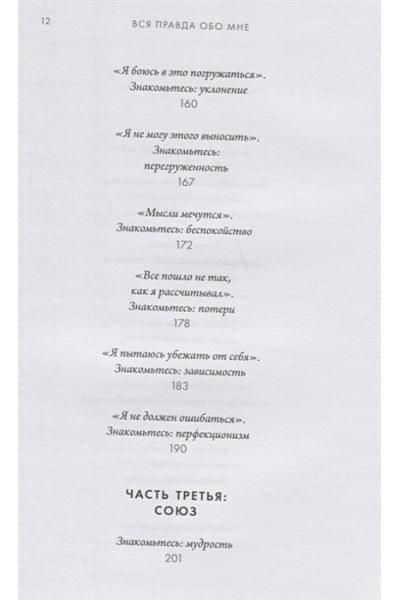 12 ВСЯ ПРАВДА ОБО МНЕ

«Я боюсь в это погружаться». Знакомьтесь: уклонение
160

«Я не могу этого выносить». Знакомьтесь: перегруженность
167

«Мысли мечутся». Знакомьтесь: беспокойство
172

«Все пошло не так, как я рассчитывал». Знакомьтесь: потери
178

«Я пытаюсь убежать от себя». Знакомьтесь: зависимость
183

«Я не должен ошибаться». Знакомьтесь: перфекционизм
190

ЧАСТЬ ТРЕТЬЯ: СОЮЗ

Знакомьтесь: мудрость
201